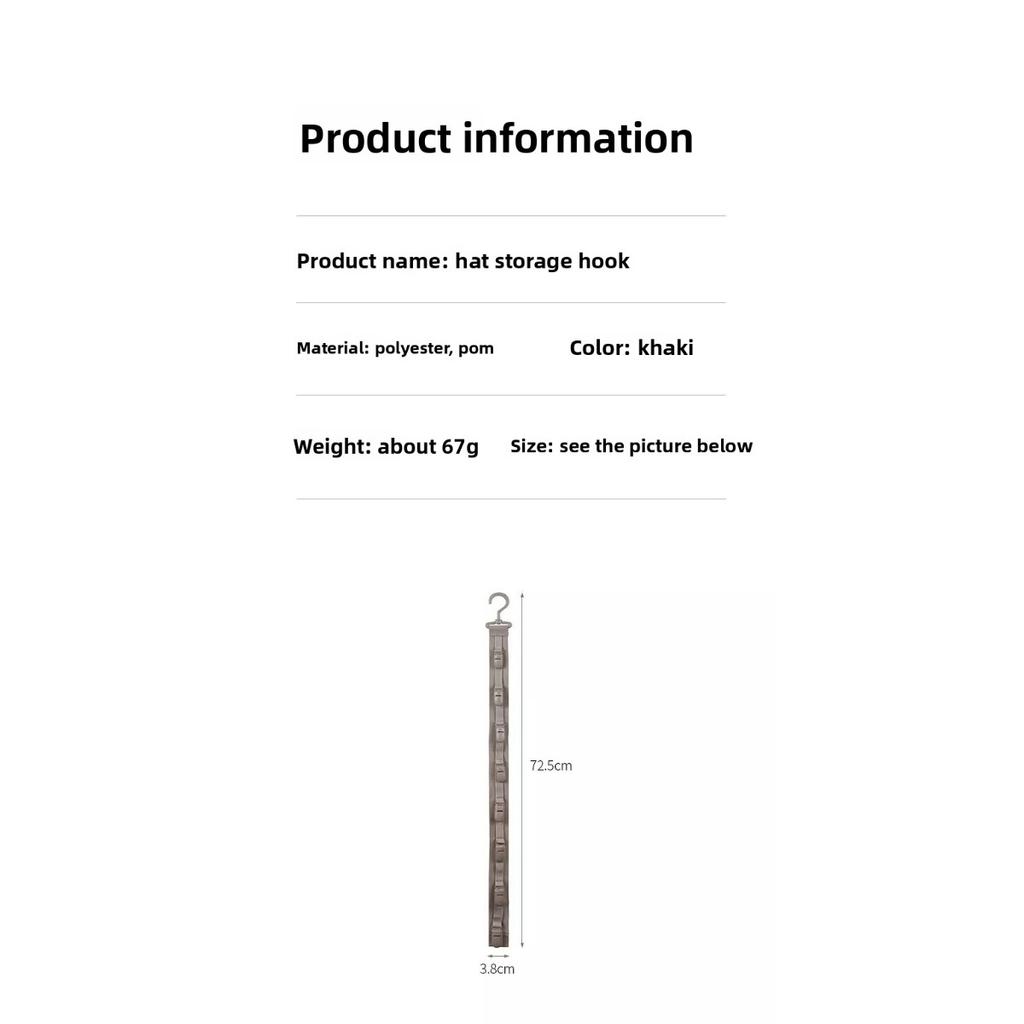 Product information

Product name: hat storage hook

Material: polyester, pom

Color: khaki

Weight: about 67g

Size: see the picture below

72.5cm

3.8cm